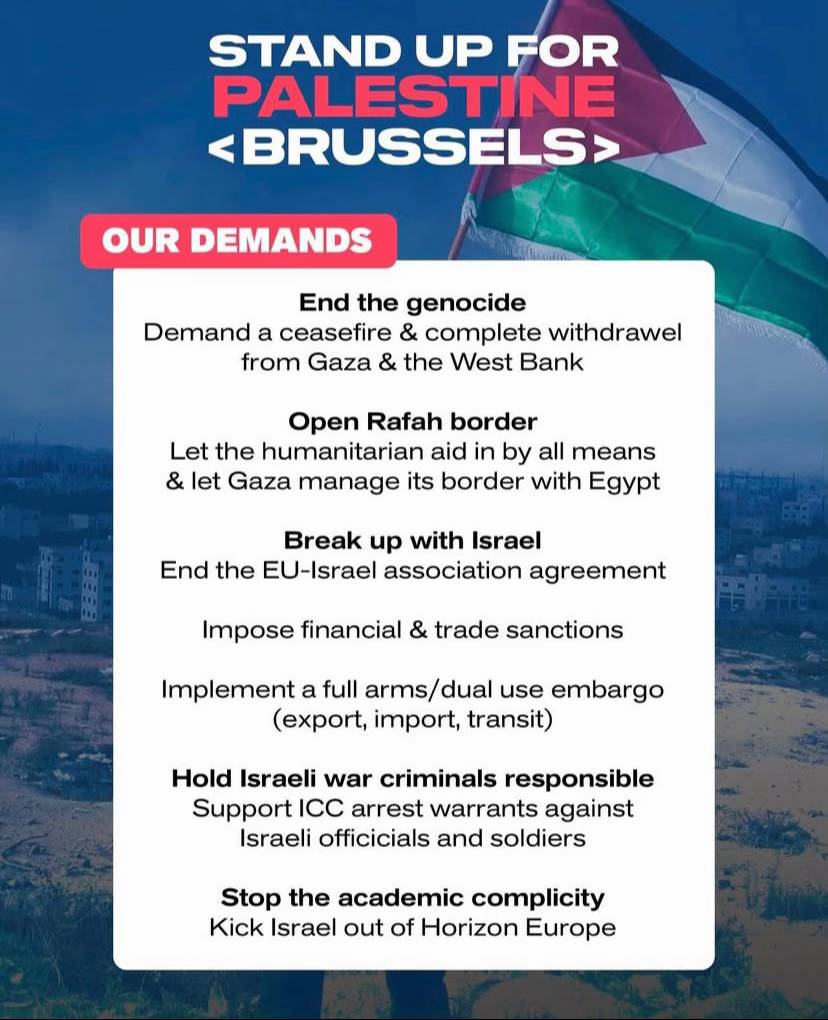 STAND UP FOR
PALESTINE
<BRUSSELS>

OUR DEMANDS

End the genocide
Demand a ceasefire & complete withdrawel from Gaza & the West Bank

Open Rafah border
Let the humanitarian aid in by all means & let Gaza manage its border with Egypt

Break up with Israel
End the EU-Israel association agreement

Impose financial & trade sanctions

Implement a full arms/dual use embargo (export, import, transit)

Hold Israeli war criminals responsible
Support ICC arrest warrants against Israeli officicials and soldiers

Stop the academic complicity
Kick Israel out of Horizon Europe